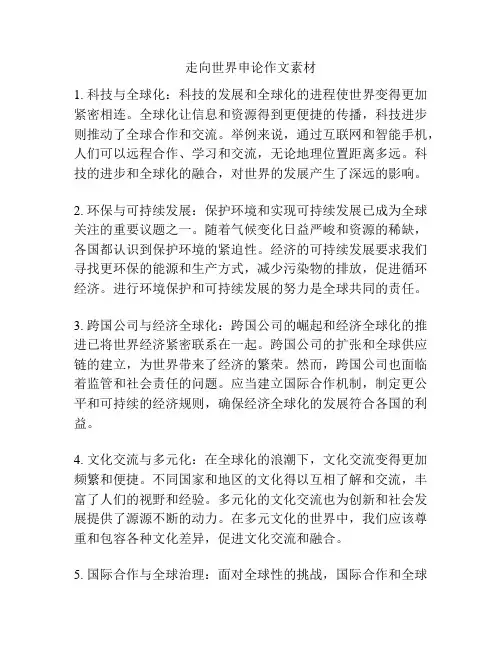 走向世界申论作文素材

1. 科技与全球化：科技的发展和全球化的进程使世界变得更加紧密相连。全球化让信息和资源得到更便捷的传播，科技进步则推动了全球合作和交流。举例来说，通过互联网和智能手机，人们可以远程合作、学习和交流，无论地理位置距离多远。科技的进步和全球化的融合，对世界的发展产生了深远的影响。

2. 环保与可持续发展：保护环境和实现可持续发展已成为全球关注的重要议题之一。随着气候变化日益严峻和资源的稀缺，各国都认识到保护环境的紧迫性。经济的可持续发展要求我们寻找更环保的能源和生产方式，减少污染物的排放，促进循环经济。进行环境保护和可持续发展的努力是全球共同的责任。

3. 跨国公司与经济全球化：跨国公司的崛起和经济全球化的推进已将世界经济紧密联系在一起。跨国公司的扩张和全球供应链的建立，为世界带来了经济的繁荣。然而，跨国公司也面临着监管和社会责任的问题。应当建立国际合作机制，制定更公平和可持续的经济规则，确保经济全球化的发展符合各国的利益。

4. 文化交流与多元化：在全球化的浪潮下，文化交流变得更加频繁和便捷。不同国家和地区的文化得以互相了解和交流，丰富了人们的视野和经验。多元化的文化交流也为创新和社会发展提供了源源不断的动力。在多元文化的世界中，我们应该尊重和包容各种文化差异，促进文化交流和融合。

5. 国际合作与全球治理：面对全球性的挑战，国际合作和全球